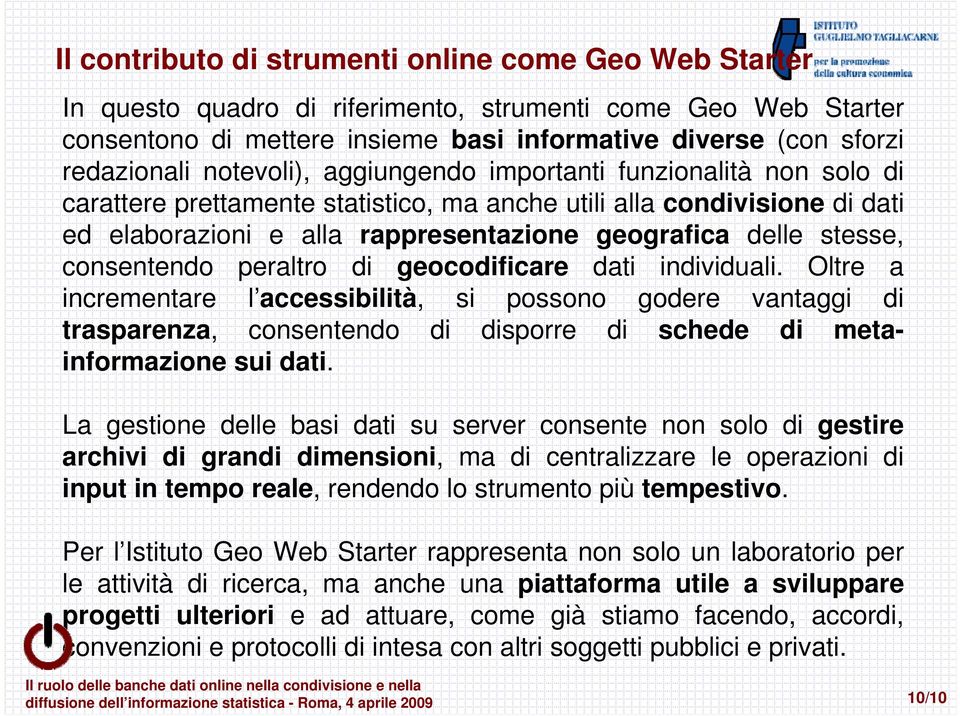 Il contributo di strumenti online come Geo Web Starter

ISTITUTO GUGLIELMO TAGLIACARNE per la promozione della cultura economica

In questo quadro di riferimento, strumenti come Geo Web Starter consentono di mettere insieme basi informative diverse (con sforzi redazionali notevoli), aggiungendo importanti funzionalità non solo di carattere prettamente statistico, ma anche utili alla condivisione di dati ed elaborazioni e alla rappresentazione geografica delle stesse, consentendo peraltro di geocodificare dati individuali. Oltre a incrementare l'accessibilità, si possono godere vantaggi di trasparenza, consentendo di disporre di schede di meta-informazione sui dati.

La gestione delle basi dati su server consente non solo di gestire archivi di grandi dimensioni, ma di centralizzare le operazioni di input in tempo reale, rendendo lo strumento più tempestivo.

Per l'Istituto Geo Web Starter rappresenta non solo un laboratorio per le attività di ricerca, ma anche una piattaforma utile a sviluppare progetti ulteriori e ad attuare, come già stiamo facendo, accordi, convenzioni e protocolli di intesa con altri soggetti pubblici e privati.

Il ruolo delle banche dati online nella condivisione e nella diffusione dell'informazione statistica - Roma, 4 aprile 2009

10/10